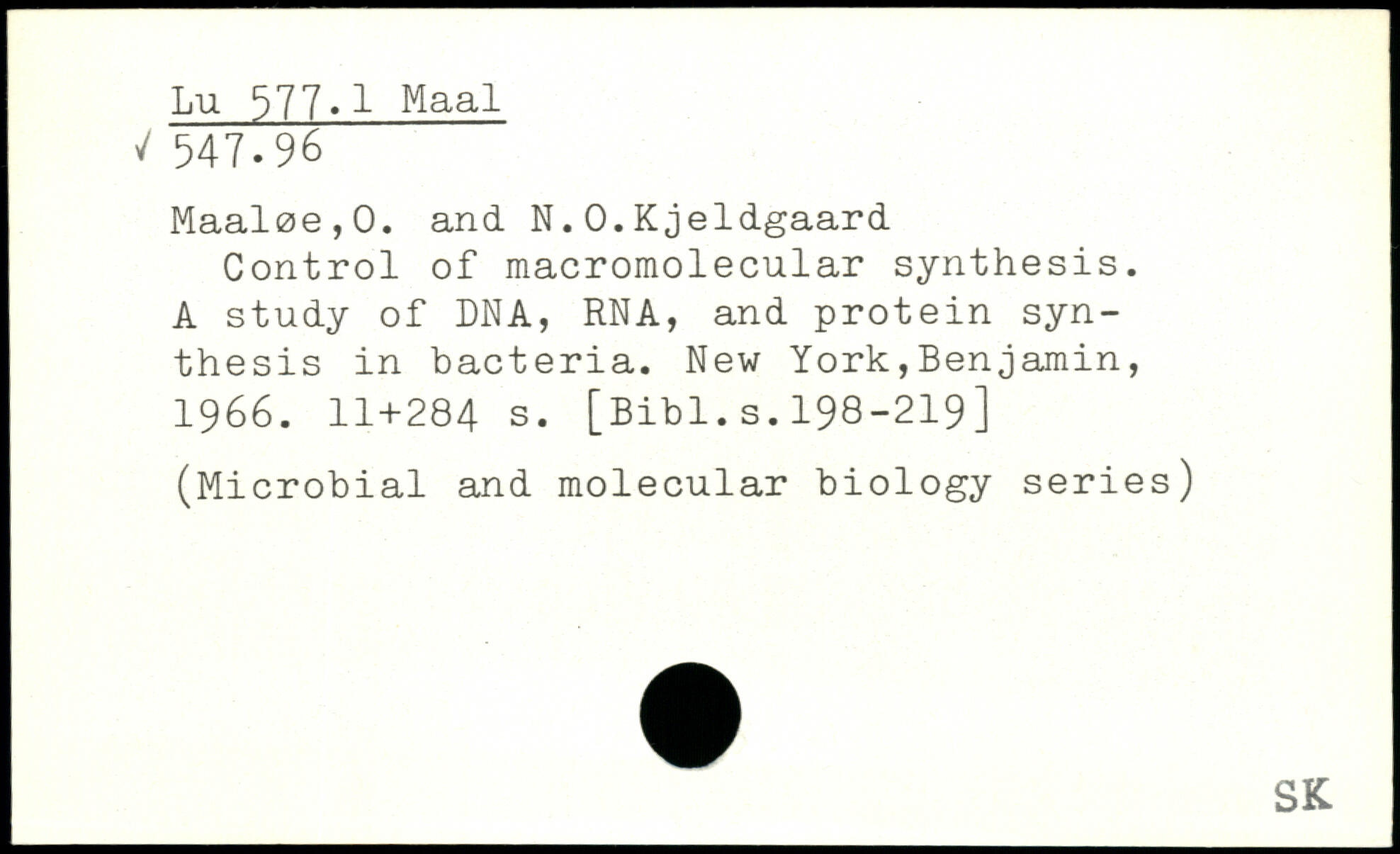 Lu 577.1 Maal
✓ 547.96

Maaløe,O. and N.O.Kjeldgaard

Control of macromolecular synthesis. A study of DNA, RNA, and protein synthesis in bacteria. New York,Benjamin, 1966. 11+284 s. [Bibl.s.198-219]

(Microbial and molecular biology series)

SK